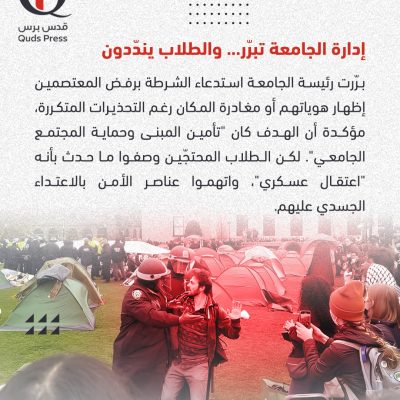 قدس برس
Quds Press

إدارة الجامعة تبرّر... والطلاب يندّدون

برّرت رئيسة الجامعة استدعاء الشرطة برفض المعتصمين إظهار هوياتهم أو مغادرة المكان رغم التحذيرات المتكررة، مؤكدة أن الهدف كان "تأمين المبنى وحماية المجتمع الجامعي". لكن الطلاب المحتجّين وصفوا ما حدث بأنه "اعتقال عسكري"، واتهموا عناصر الأمن بالاعتداء الجسدي عليهم.